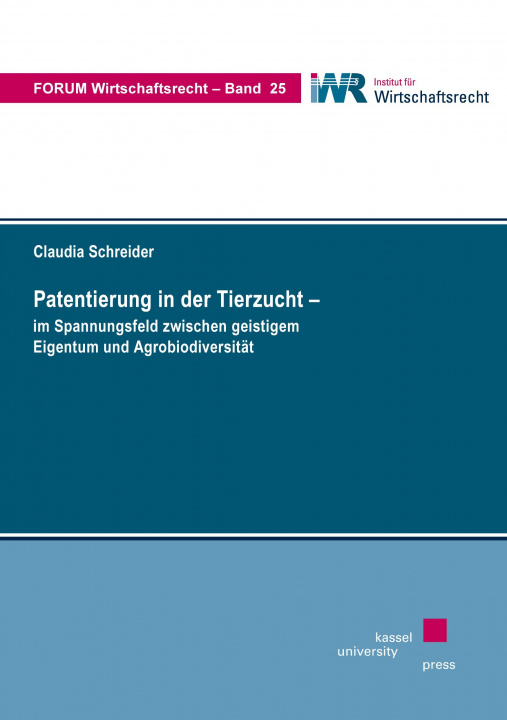 FORUM Wirtschaftsrecht – Band 25

IWR Institut für Wirtschaftsrecht

Claudia Schreider

Patentierung in der Tierzucht –
im Spannungsfeld zwischen geistigem Eigentum und Agrobiodiversität

kassel
university
press